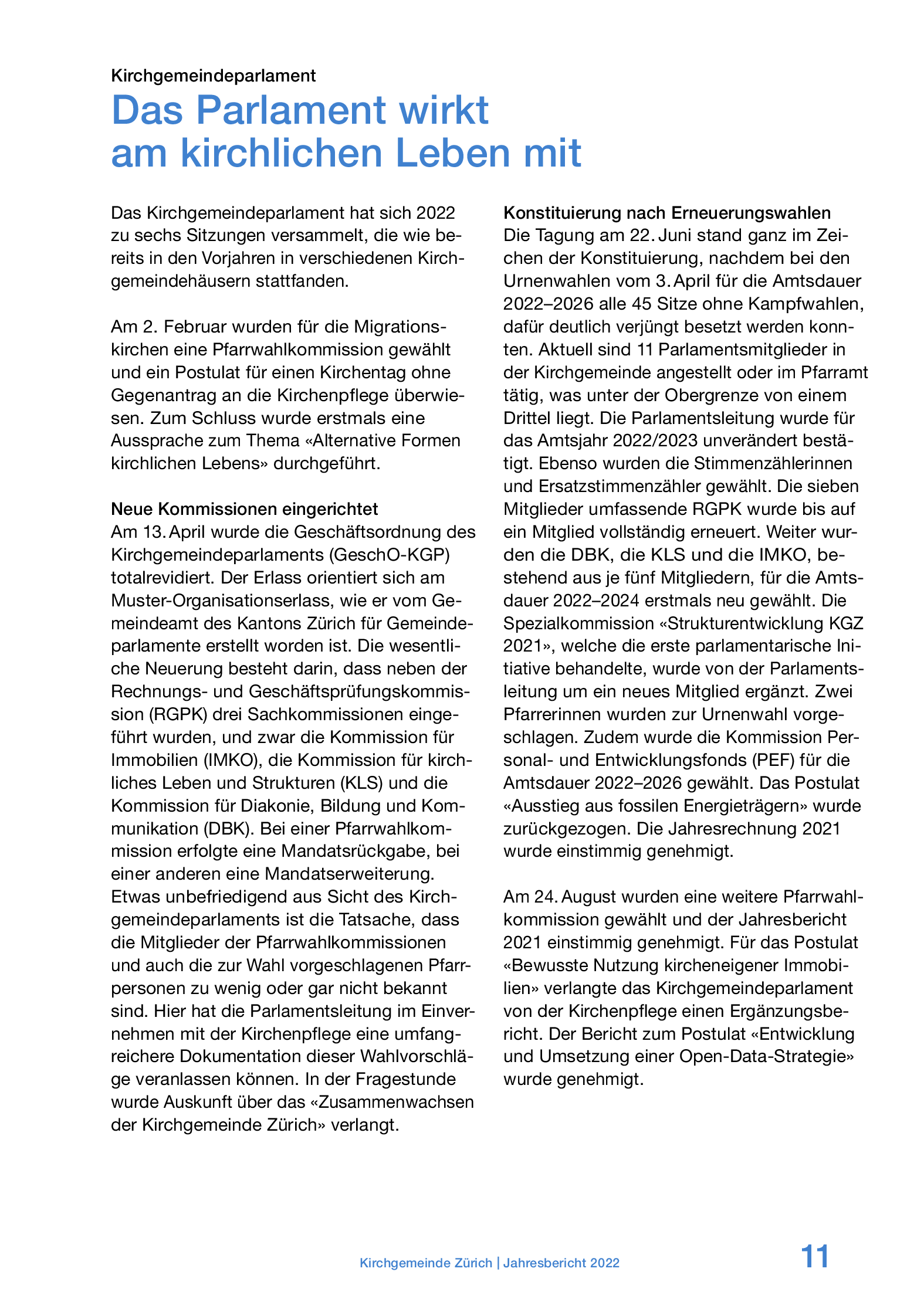 Kirchgemeindeparlament

Das Parlament wirkt am kirchlichen Leben mit

Das Kirchgemeindeparlament hat sich 2022 zu sechs Sitzungen versammelt, die wie bereits in den Vorjahren in verschiedenen Kirchgemeindehäusern stattfanden.

Am 2. Februar wurden für die Migrationskirchen eine Pfarrwahlkommission gewählt und ein Postulat für einen Kirchentag ohne Gegenantrag an die Kirchenpflege überwiesen. Zum Schluss wurde erstmals eine Aussprache zum Thema «Alternative Formen kirchlichen Lebens» durchgeführt.

Neue Kommissionen eingerichtet
Am 13. April wurde die Geschäftsordnung des Kirchgemeindeparlaments (GeschO-KGP) totalrevidiert. Der Erlass orientiert sich am Muster-Organisationserlass, wie er vom Gemeindeamt des Kantons Zürich für Gemeindeparlamente erstellt worden ist. Die wesentliche Neuerung besteht darin, dass neben der Rechnungs- und Geschäftsprüfungskommission (RGPK) drei Sachkommissionen eingeführt wurden, und zwar die Kommission für Immobilien (IMKO), die Kommission für kirchliches Leben und Strukturen (KLS) und die Kommission für Diakonie, Bildung und Kommunikation (DBK). Bei einer Pfarrwahlkommission erfolgte eine Mandatsrückgabe, bei einer anderen eine Mandatserweiterung. Etwas unbefriedigend aus Sicht des Kirchgemeindeparlaments ist die Tatsache, dass die Mitglieder der Pfarrwahlkommissionen und auch die zur Wahl vorgeschlagenen Pfarrpersonen zu wenig oder gar nicht bekannt sind. Hier hat die Parlamentsleitung im Einvernehmen mit der Kirchenpflege eine umfangreichere Dokumentation dieser Wahlvorschläge veranlassen können. In der Fragestunde wurde Auskunft über das «Zusammenwachsen der Kirchgemeinde Zürich» verlangt.

Konstituierung nach Erneuerungswahlen
Die Tagung am 22. Juni stand ganz im Zeichen der Konstituierung, nachdem bei den Urnenwahlen vom 3. April für die Amtsdauer 2022–2026 alle 45 Sitze ohne Kampfwahlen, dafür deutlich verjüngt besetzt werden konnten. Aktuell sind 11 Parlamentsmitglieder in der Kirchgemeinde angestellt oder im Pfarramt tätig, was unter der Obergrenze von einem Drittel liegt. Die Parlamentsleitung wurde für das Amtsjahr 2022/2023 unverändert bestätigt. Ebenso wurden die Stimmenzählerinnen und Ersatzstimmenzähler gewählt. Die sieben Mitglieder umfassende RGPK wurde bis auf ein Mitglied vollständig erneuert. Weiter wurden die DBK, die KLS und die IMKO, bestehend aus je fünf Mitgliedern, für die Amtsdauer 2022–2024 erstmals neu gewählt. Die Spezialkommission «Strukturentwicklung KGZ 2021», welche die erste parlamentarische Initiative behandelte, wurde von der Parlamentsleitung um ein neues Mitglied ergänzt. Zwei Pfarrerinnen wurden zur Urnenwahl vorgeschlagen. Zudem wurde die Kommission Personal- und Entwicklungsfonds (PEF) für die Amtsdauer 2022–2026 gewählt. Das Postulat «Ausstieg aus fossilen Energieträgern» wurde zurückgezogen. Die Jahresrechnung 2021 wurde einstimmig genehmigt.

Am 24. August wurden eine weitere Pfarrwahlkommission gewählt und der Jahresbericht 2021 einstimmig genehmigt. Für das Postulat «Bewusste Nutzung kircheneigener Immobilien» verlangte das Kirchgemeindeparlament von der Kirchenpflege einen Ergänzungsbericht. Der Bericht zum Postulat «Entwicklung und Umsetzung einer Open-Data-Strategie» wurde genehmigt.

Kirchgemeinde Zürich | Jahresbericht 2022 11